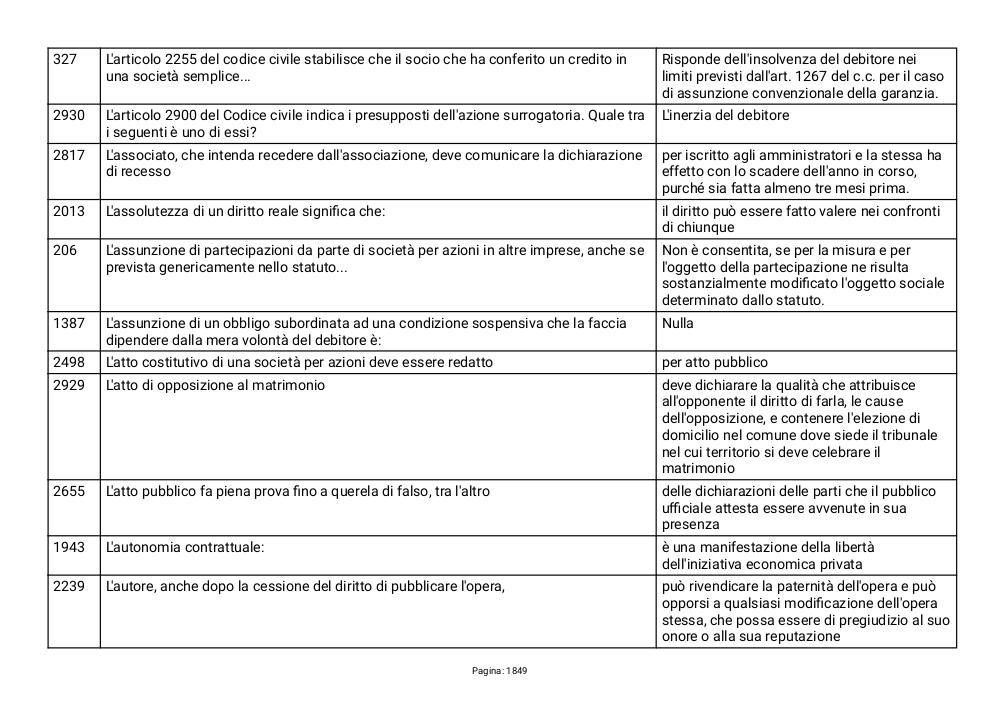 | | | |
|---|---|---|
| 327 | L'articolo 2255 del codice civile stabilisce che il socio che ha conferito un credito in una società semplice... | Risponde dell'insolvenza del debitore nei limiti previsti dall'art. 1267 del c.c. per il caso di assunzione convenzionale della garanzia. |
| 2930 | L'articolo 2900 del Codice civile indica i presupposti dell'azione surrogatoria. Quale tra i seguenti è uno di essi? | L'inerzia del debitore |
| 2817 | L'associato, che intenda recedere dall'associazione, deve comunicare la dichiarazione di recesso | per iscritto agli amministratori e la stessa ha effetto con lo scadere dell'anno in corso, purché sia fatta almeno tre mesi prima. |
| 2013 | L'assolutezza di un diritto reale significa che: | il diritto può essere fatto valere nei confronti di chiunque |
| 206 | L'assunzione di partecipazioni da parte di società per azioni in altre imprese, anche se prevista genericamente nello statuto... | Non è consentita, se per la misura e per l'oggetto della partecipazione ne risulta sostanzialmente modificato l'oggetto sociale determinato dallo statuto. |
| 1387 | L'assunzione di un obbligo subordinata ad una condizione sospensiva che la faccia dipendere dalla mera volontà del debitore è: | Nulla |
| 2498 | L'atto costitutivo di una società per azioni deve essere redatto | per atto pubblico |
| 2929 | L'atto di opposizione al matrimonio | deve dichiarare la qualità che attribuisce all'opponente il diritto di farla, le cause dell'opposizione, e contenere l'elezione di domicilio nel comune dove siede il tribunale nel cui territorio si deve celebrare il matrimonio |
| 2655 | L'atto pubblico fa piena prova fino a querela di falso, tra l'altro | delle dichiarazioni delle parti che il pubblico ufficiale attesta essere avvenute in sua presenza |
| 1943 | L'autonomia contrattuale: | è una manifestazione della libertà dell'iniziativa economica privata |
| 2239 | L'autore, anche dopo la cessione del diritto di pubblicare l'opera, | può rivendicare la paternità dell'opera e può opporsi a qualsiasi modificazione dell'opera stessa, che possa essere di pregiudizio al suo onore o alla sua reputazione |

Pagina: 1849